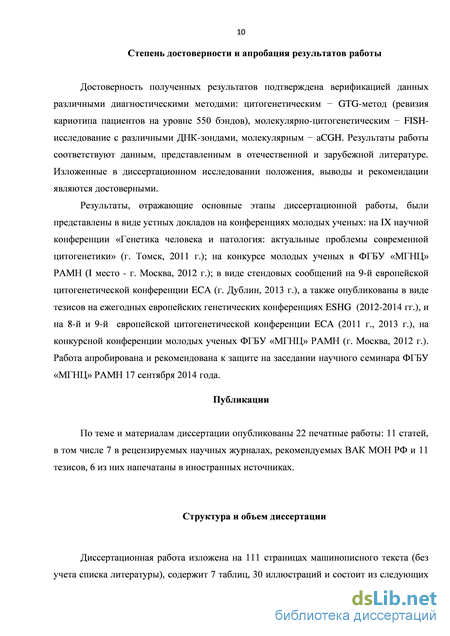 10

Степень достоверности и апробация результатов работы

Достоверность полученных результатов подтверждена верификацией данных различными диагностическими методами: цитогенетическим − GTG-метод (ревизия кариотипа пациентов на уровне 550 бэндов), молекулярно-цитогенетическим − FISH-исследование с различными ДНК-зондами, молекулярным − aCGH. Результаты работы соответствуют данным, представленным в отечественной и зарубежной литературе. Изложенные в диссертационном исследовании положения, выводы и рекомендации являются достоверными.

Результаты, отражающие основные этапы диссертационной работы, были представлены в виде устных докладов на конференциях молодых ученых: на IX научной конференции «Генетика человека и патология: актуальные проблемы современной цитогенетики» (г. Томск, 2011 г.); на конкурсе молодых ученых в ФГБУ «МГНЦ» РАМН (I место - г. Москва, 2012 г.); в виде стендовых сообщений на 9-й европейской цитогенетической конференции ECA (г. Дублин, 2013 г.), а также опубликованы в виде тезисов на ежегодных европейских генетических конференциях ESHG (2012-2014 гг.), и на 8-й и 9-й европейской цитогенетической конференции ECA (2011 г., 2013 г.), на конкурсной конференции молодых ученых ФГБУ «МГНЦ» РАМН (г. Москва, 2012 г.). Работа апробирована и рекомендована к защите на заседании научного семинара ФГБУ «МГНЦ» РАМН 17 сентября 2014 года.

Публикации

По теме и материалам диссертации опубликованы 22 печатные работы: 11 статей, в том числе 7 в рецензируемых научных журналах, рекомендуемых ВАК МОН РФ и 11 тезисов, 6 из них напечатаны в иностранных источниках.

Структура и объем диссертации

Диссертационная работа изложена на 111 страницах машинописного текста (без учета списка литературы), содержит 7 таблиц, 30 иллюстраций и состоит из следующих

dsLib.net
библиотека диссертаций